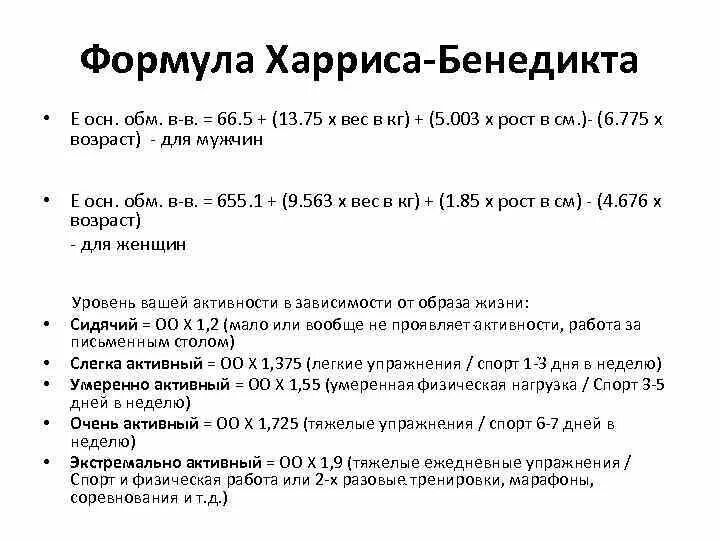 Формула Харриса-Бенедикта

• Е осн. обм. в-в. = 66.5 + (13.75 х вес в кг) + (5.003 х рост в см.)- (6.775 х возраст) - для мужчин

• Е осн. обм. в-в. = 655.1 + (9.563 х вес в кг) + (1.85 х рост в см) - (4.676 х возраст)
- для женщин

Уровень вашей активности в зависимости от образа жизни:
• Сидячий = ОО Х 1,2 (мало или вообще не проявляет активности, работа за письменным столом)
• Слегка активный = ОО Х 1,375 (легкие упражнения / спорт 1-3 дня в неделю)
• Умеренно активный = ОО Х 1,55 (умеренная физическая нагрузка / Спорт 3-5 дней в неделю)
• Очень активный = ОО Х 1,725 (тяжелые упражнения / спорт 6-7 дней в неделю)
• Экстремально активный = ОО Х 1,9 (тяжелые ежедневные упражнения / Спорт и физическая работа или 2-х разовые тренировки, марафоны, соревнования и т.д.)